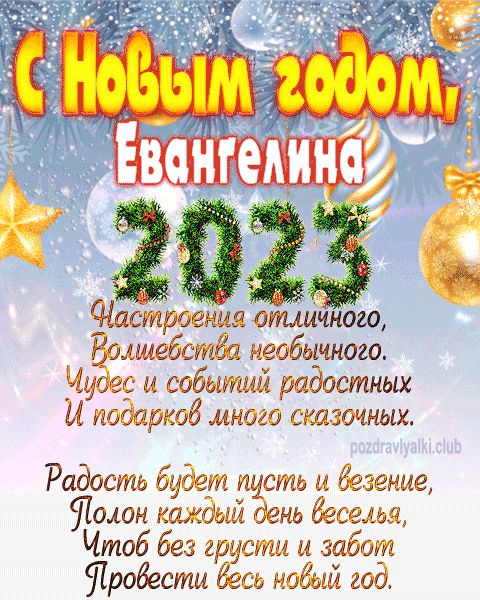 С Новым годом, Евангелина

2023

Настроения отличного,
Волшебства необычного.
Чудес и событий радостных
И подарков много сказочных.

pozdravlyalki.club

Радость будет пусть и везение,
Полон каждый день веселья,
Чтоб без грусти и забот
Провести весь новый год.